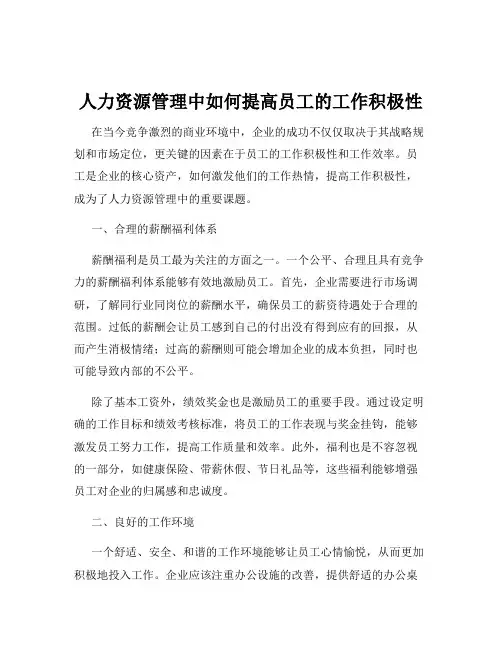 人力资源管理中如何提高员工的工作积极性

在当今竞争激烈的商业环境中，企业的成功不仅仅取决于其战略规划和市场定位，更关键的因素在于员工的工作积极性和工作效率。员工是企业的核心资产，如何激发他们的工作热情，提高工作积极性，成为了人力资源管理中的重要课题。

一、合理的薪酬福利体系

薪酬福利是员工最为关注的方面之一。一个公平、合理且具有竞争力的薪酬福利体系能够有效地激励员工。首先，企业需要进行市场调研，了解同行业同岗位的薪酬水平，确保员工的薪资待遇处于合理的范围。过低的薪酬会让员工感到自己的付出没有得到应有的回报，从而产生消极情绪；过高的薪酬则可能会增加企业的成本负担，同时也可能导致内部的不公平。

除了基本工资外，绩效奖金也是激励员工的重要手段。通过设定明确的工作目标和绩效考核标准，将员工的工作表现与奖金挂钩，能够激发员工努力工作，提高工作质量和效率。此外，福利也是不容忽视的一部分，如健康保险、带薪休假、节日礼品等，这些福利能够增强员工对企业的归属感和忠诚度。

二、良好的工作环境

一个舒适、安全、和谐的工作环境能够让员工心情愉悦，从而更加积极地投入工作。企业应该注重办公设施的改善，提供舒适的办公桌